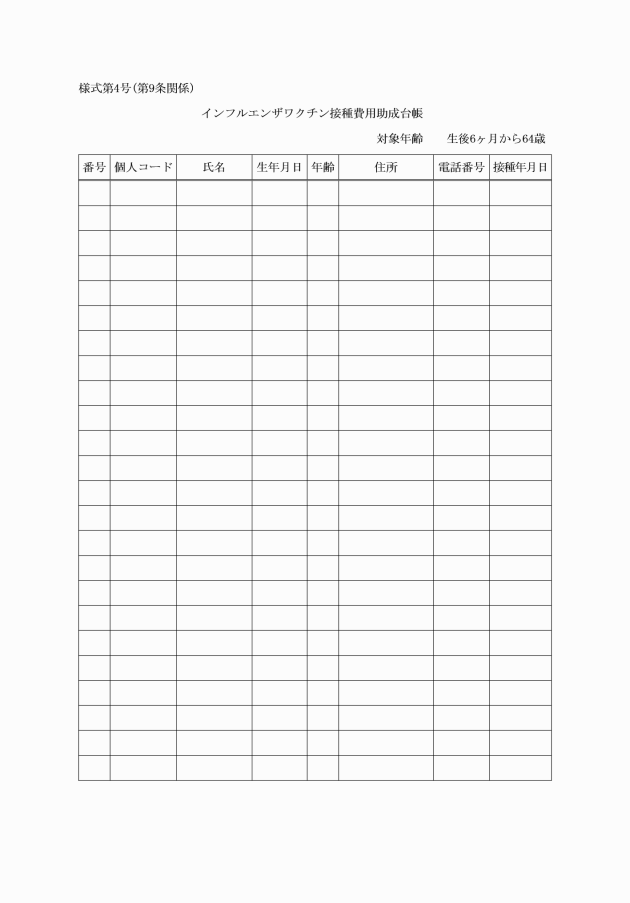 様式第4号(第9条関係)

インフルエンザワクチン接種費用助成台帳

対象年齢　　生後6ヶ月から64歳

| 番号 | 個人コード | 氏名 | 生年月日 | 年齢 | 住所 | 電話番号 | 接種年月日 |
|---|---|---|---|---|---|---|---|
| | | | | | | | |
| | | | | | | | |
| | | | | | | | |
| | | | | | | | |
| | | | | | | | |
| | | | | | | | |
| | | | | | | | |
| | | | | | | | |
| | | | | | | | |
| | | | | | | | |
| | | | | | | | |
| | | | | | | | |
| | | | | | | | |
| | | | | | | | |
| | | | | | | | |
| | | | | | | | |
| | | | | | | | |
| | | | | | | | |
| | | | | | | | |
| | | | | | | | |
| | | | | | | | |
| | | | | | | | |
| | | | | | | | |
| | | | | | | | |